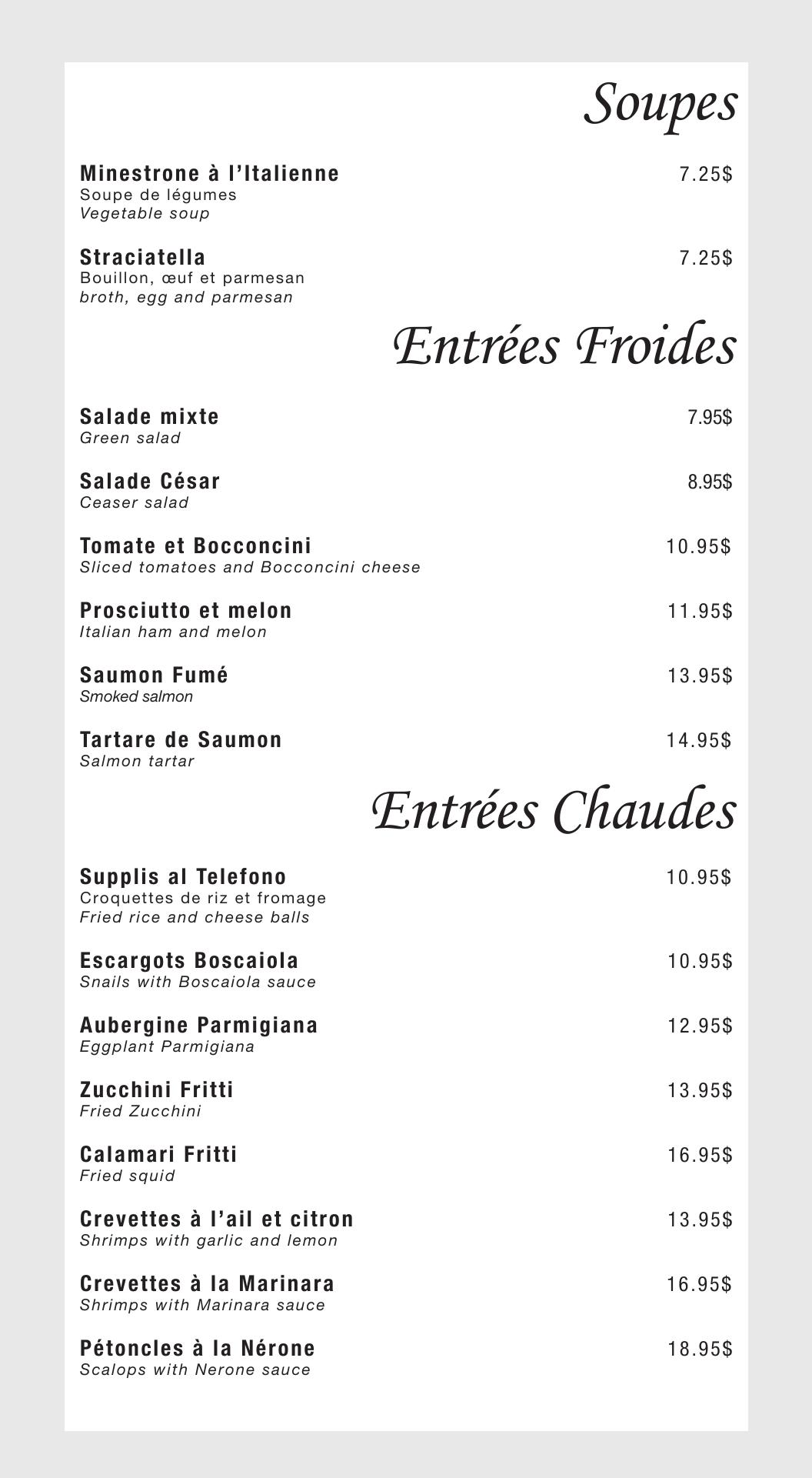 Soupes

Minestrone à l'Italienne 7.25$
Soupe de légumes
Vegetable soup

Straciatella 7.25$
Bouillon, œuf et parmesan
broth, egg and parmesan

Entrées Froides

Salade mixte 7.95$
Green salad

Salade César 8.95$
Ceaser salad

Tomate et Bocconcini 10.95$
Sliced tomatoes and Bocconcini cheese

Prosciutto et melon 11.95$
Italian ham and melon

Saumon Fumé 13.95$
Smoked salmon

Tartare de Saumon 14.95$
Salmon tartar

Entrées Chaudes

Supplis al Telefono 10.95$
Croquettes de riz et fromage
Fried rice and cheese balls

Escargots Boscaiola 10.95$
Snails with Boscaiola sauce

Aubergine Parmigiana 12.95$
Eggplant Parmigiana

Zucchini Fritti 13.95$
Fried Zucchini

Calamari Fritti 16.95$
Fried squid

Crevettes à l'ail et citron 13.95$
Shrimps with garlic and lemon

Crevettes à la Marinara 16.95$
Shrimps with Marinara sauce

Pétoncles à la Nérone 18.95$
Scalops with Nerone sauce